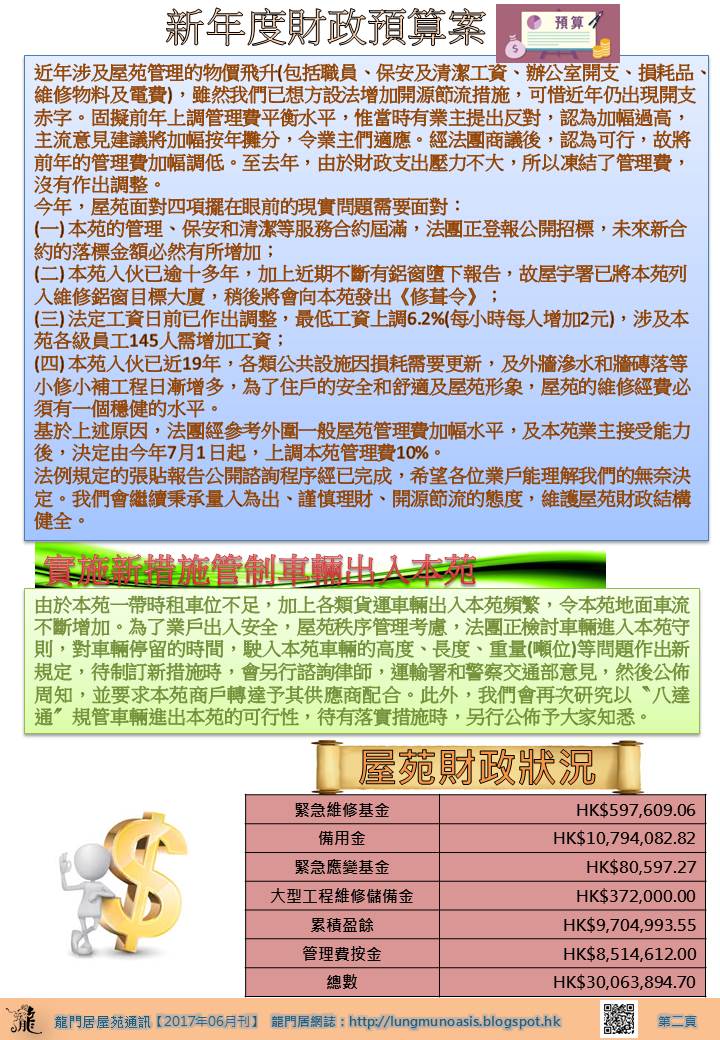 新年度財政預算案

預算

近年涉及屋苑管理的物價飛升(包括職員、保安及清潔工資、辦公室開支、損耗品、維修物料及電費)，雖然我們已想方設法增加開源節流措施，可惜近年仍出現開支赤字。固擬前年上調管理費平衡水平，惟當時有業主提出反對，認為加幅過高，主流意見建議將加幅按年攤分，令業主們適應。經法團商議後，認為可行，故將前年的管理費加幅調低。至去年，由於財政支出壓力不大，所以凍結了管理費，沒有作出調整。

今年，屋苑面對四項擺在眼前的現實問題需要面對：

(一) 本苑的管理、保安和清潔等服務合約屆滿，法團正登報公開招標，未來新合約的落標金額必然有所增加；

(二) 本苑入伙已逾十多年，加上近期不斷有鋁窗墮下報告，故屋宇署已將本苑列入維修鋁窗目標大廈，稍後將會向本苑發出《修葺令》；

(三) 法定工資日前已作出調整，最低工資上調6.2%(每小時每人增加2元)，涉及本苑各級員工145人需增加工資；

(四) 本苑入伙已近19年，各類公共設施因損耗需要更新，及外牆滲水和牆磚落等小修小補工程日漸增多，為了住戶的安全和舒適及屋苑形象，屋苑的維修經費必須有一個穩健的水平。

基於上述原因，法團經參考外圍一般屋苑管理費加幅水平，及本苑業主接受能力後，決定由今年7月1日起，上調本苑管理費10%。

法例規定的張貼報告公開諮詢程序經已完成，希望各位業戶能理解我們的無奈決定。我們會繼續秉承量入為出、謹慎理財、開源節流的態度，維護屋苑財政結構健全。

實施新措施管制車輛出入本苑

由於本苑一帶時租車位不足，加上各類貨運車輛出入本苑頻繁，令本苑地面車流不斷增加。為了業戶出入安全，屋苑秩序管理考慮，法團正檢討車輛進入本苑守則，對車輛停留的時間，駛入本苑車輛的高度、長度、重量(噸位)等問題作出新規定，待制訂新措施時，會另行諮詢律師，運輸署和警察交通部意見，然後公佈周知，並要求本苑商戶轉達予其供應商配合。此外，我們會再次研究以〝八達通〞規管車輛進出本苑的可行性，待有落實措施時，另行公佈予大家知悉。

屋苑財政狀況

| 緊急維修基金 | HK$597,609.06 |
|---|---|
| 備用金 | HK$10,794,082.82 |
| 緊急應變基金 | HK$80,597.27 |
| 大型工程維修儲備金 | HK$372,000.00 |
| 累積盈餘 | HK$9,704,993.55 |
| 管理費按金 | HK$8,514,612.00 |
| 總數 | HK$30,063,894.70 |

龍

龍門居屋苑通訊【2017年06月刊】 龍門居網誌：http://lungmunoasis.blogspot.hk 第二頁